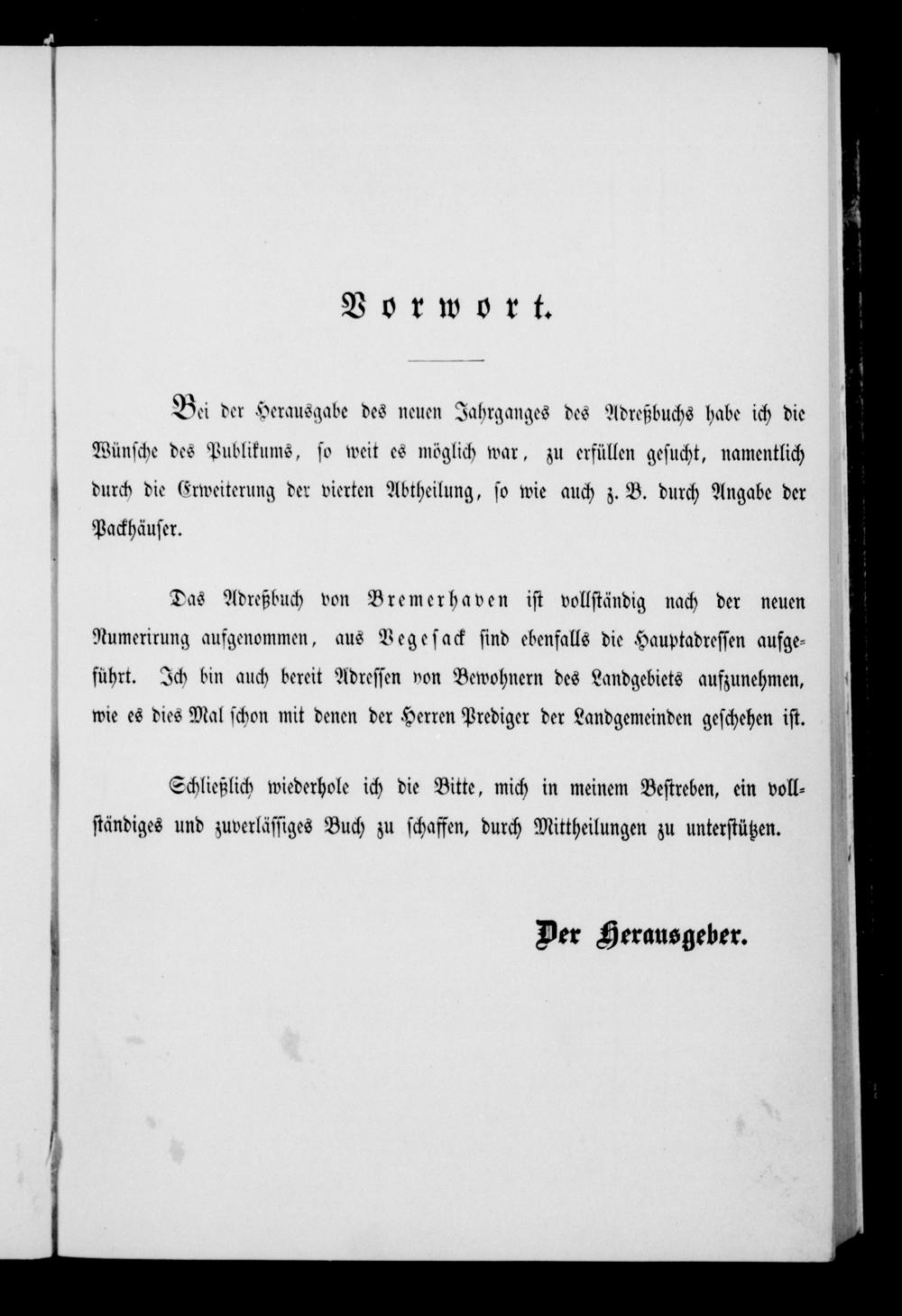 Vorwort.

Bei der Herausgabe des neuen Jahrganges des Adreßbuchs habe ich die Wünsche des Publikums, so weit es möglich war, zu erfüllen gesucht, namentlich durch die Erweiterung der vierten Abtheilung, so wie auch z. B. durch Angabe der Packhäuser.

Das Adreßbuch von Bremerhaven ist vollständig nach der neuen Numerirung aufgenommen, aus Vegesack sind ebenfalls die Hauptadressen aufgeführt. Ich bin auch bereit Adressen von Bewohnern des Landgebiets aufzunehmen, wie es dies Mal schon mit denen der Herren Prediger der Landgemeinden geschehen ist.

Schließlich wiederhole ich die Bitte, mich in meinem Bestreben, ein vollständiges und zuverlässiges Buch zu schaffen, durch Mittheilungen zu unterstützen.

Der Herausgeber.